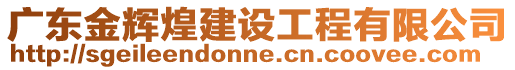 广东金辉煌建设工程有限公司
http://sgeileendonne.cn.coovee.com